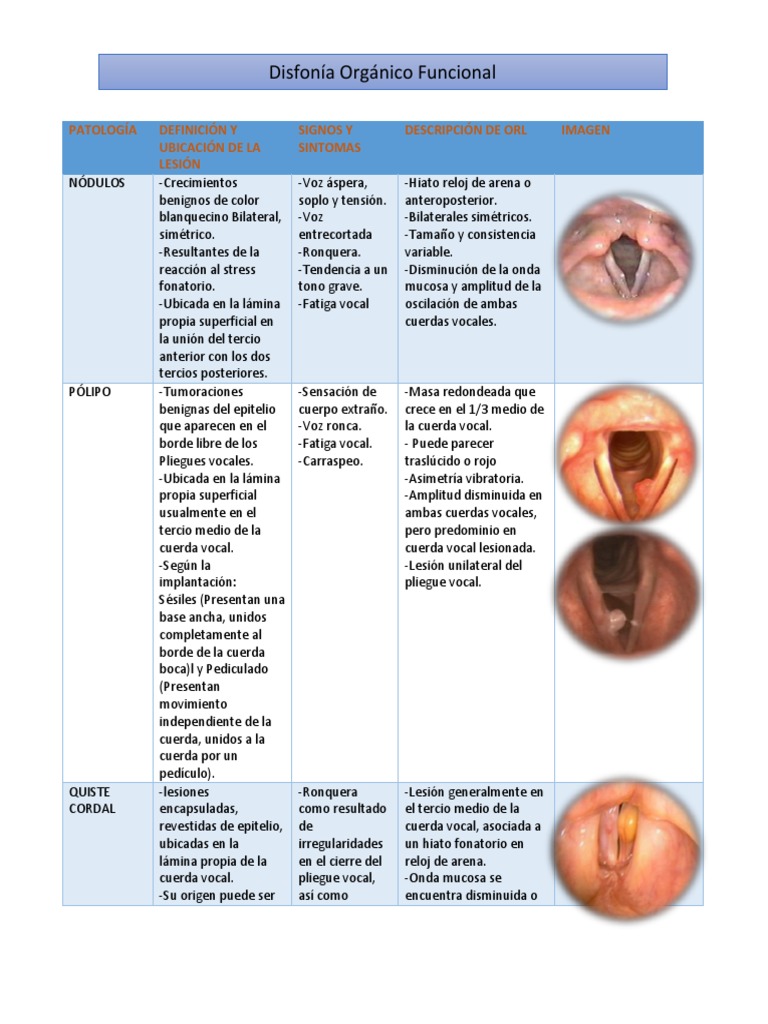 Disfonía Orgánico Funcional

| PATOLOGÍA | DEFINICIÓN Y UBICACIÓN DE LA LESIÓN | SIGNOS Y SINTOMAS | DESCRIPCIÓN DE ORL | IMAGEN |
|---|---|---|---|---|
| NÓDULOS | -Crecimientos benignos de color blanquecino Bilateral, simétrico. -Resultantes de la reacción al stress fonatorio. -Ubicada en la lámina propia superficial en la unión del tercio anterior con los dos tercios posteriores. | -Voz áspera, soplo y tensión. -Voz entrecortada -Ronquera. -Tendencia a un tono grave. -Fatiga vocal | -Hiato reloj de arena o anteroposterior. -Bilaterales simétricos. -Tamaño y consistencia variable. -Disminución de la onda mucosa y amplitud de la oscilación de ambas cuerdas vocales. | |
| PÓLIPO | -Tumoraciones benignas del epitelio que aparecen en el borde libre de los Pliegues vocales. -Ubicada en la lámina propia superficial usualmente en el tercio medio de la cuerda vocal. -Según la implantación: Sésiles (Presentan una base ancha, unidos completamente al borde de la cuerda boca)l y Pediculado (Presentan movimiento independiente de la cuerda, unidos a la cuerda por un pediculo). | -Sensación de cuerpo extraño. -Voz ronca. -Fatiga vocal. -Carraspeo. | -Masa redondeada que crece en el 1/3 medio de la cuerda vocal. - Puede parecer traslúcido o rojo -Asimetría vibratoria. -Amplitud disminuida en ambas cuerdas vocales, pero predominio en cuerda vocal lesionada. -Lesión unilateral del pliegue vocal. | |
| QUISTE CORDAL | -lesiones encapsuladas, revestidas de epitelio, ubicadas en la lámina propia de la cuerda vocal. -Su origen puede ser | -Ronquera como resultado de irregularidades en el cierre del pliegue vocal, así como | -Lesión generalmente en el tercio medio de la cuerda vocal, asociada a un hiato fonatorio en reloj de arena. -Onda mucosa se encuentra disminuida o | |